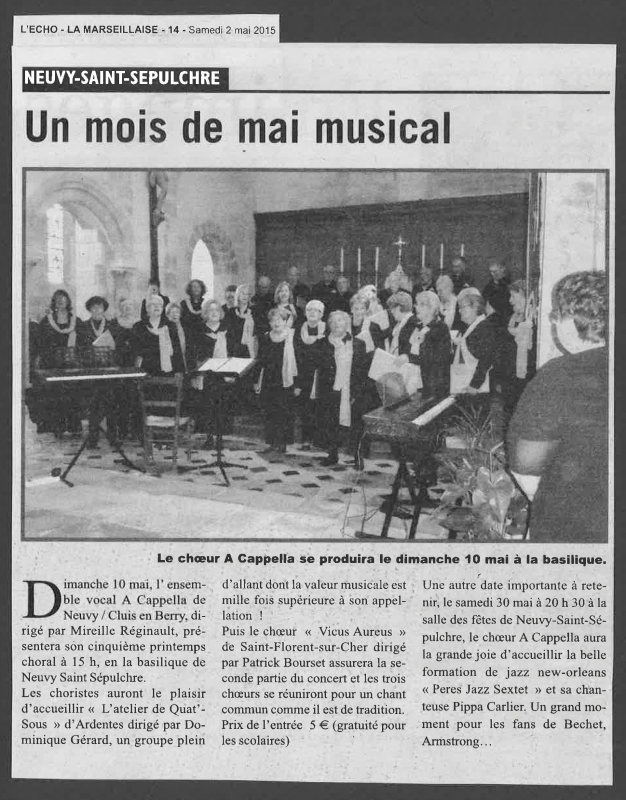 L'ECHO - LA MARSEILLAISE - 14 - Samedi 2 mai 2015

NEUVY-SAINT-SEPULCHRE

Un mois de mai musical

Le chœur A Cappella se produira le dimanche 10 mai à la basilique.

Dimanche 10 mai, l'ensemble vocal A Cappella de Neuvy / Cluis en Berry, dirigé par Mireille Réginault, présentera son cinquième printemps choral à 15 h, en la basilique de Neuvy Saint Sépulchre.
Les choristes auront le plaisir d'accueillir « L'atelier de Quat'-Sous » d'Ardentes dirigé par Dominique Gérard, un groupe plein d'allant dont la valeur musicale est mille fois supérieure à son appellation !
Puis le chœur « Vicus Aureus » de Saint-Florent-sur-Cher dirigé par Patrick Bourset assurera la seconde partie du concert et les trois chœurs se réuniront pour un chant commun comme il est de tradition.
Prix de l'entrée 5 € (gratuité pour les scolaires)
Une autre date importante à retenir, le samedi 30 mai à 20 h 30 à la salle des fêtes de Neuvy-Saint-Sépulchre, le chœur A Cappella aura la grande joie d'accueillir la belle formation de jazz new-orleans « Peres Jazz Sextet » et sa chanteuse Pippa Carlier. Un grand moment pour les fans de Bechet, Armstrong…